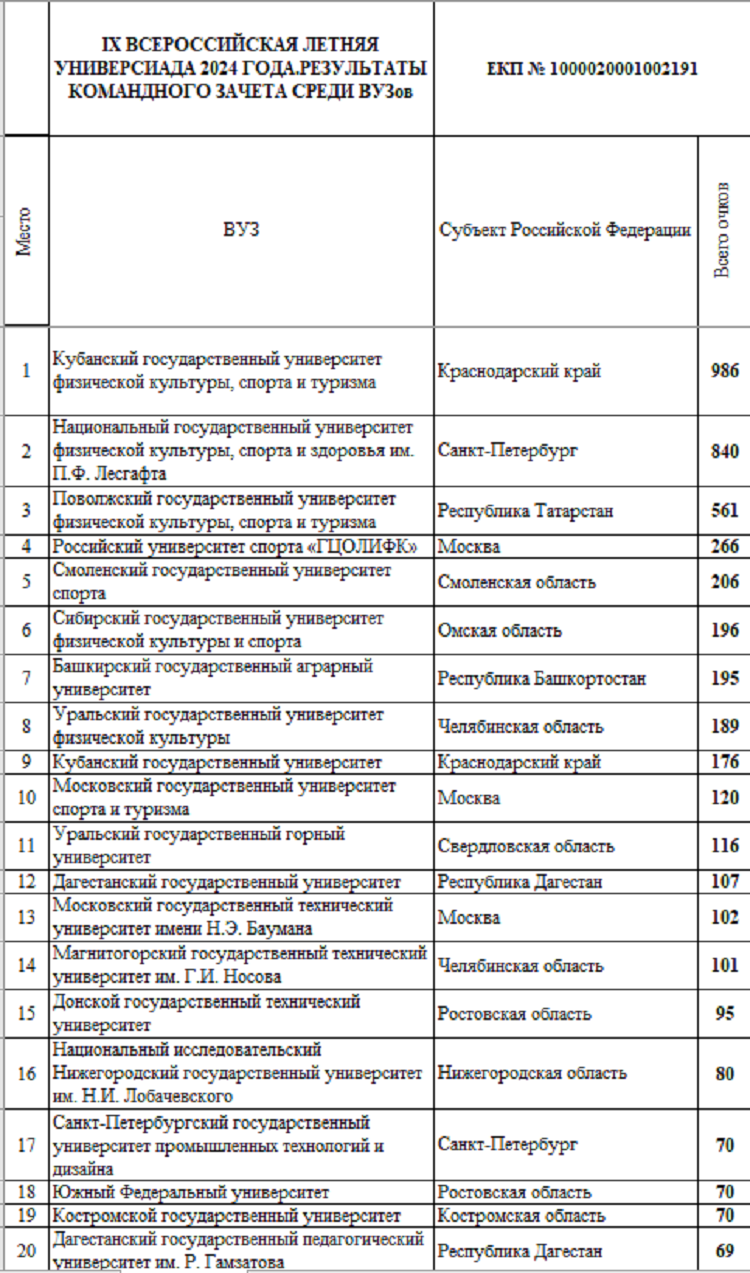 | | IX ВСЕРОССИЙСКАЯ ЛЕТНЯЯ УНИВЕРСИАДА 2024 ГОДА.РЕЗУЛЬТАТЫ КОМАНДНОГО ЗАЧЕТА СРЕДИ ВУЗов | ЕКП № 1000020001002191 | |
|---|---|---|---|
| Место | ВУЗ | Субъект Российской Федерации | Всего очков |
| 1 | Кубанский государственный университет физической культуры, спорта и туризма | Краснодарский край | 986 |
| 2 | Национальный государственный университет физической культуры, спорта и здоровья им. П.Ф. Лесгафта | Санкт-Петербург | 840 |
| 3 | Поволжский государственный университет физической культуры, спорта и туризма | Республика Татарстан | 561 |
| 4 | Российский университет спорта «ГЦОЛИФК» | Москва | 266 |
| 5 | Смоленский государственный университет спорта | Смоленская область | 206 |
| 6 | Сибирский государственный университет физической культуры и спорта | Омская область | 196 |
| 7 | Башкирский государственный аграрный университет | Республика Башкортостан | 195 |
| 8 | Уральский государственный университет физической культуры | Челябинская область | 189 |
| 9 | Кубанский государственный университет | Краснодарский край | 176 |
| 10 | Московский государственный университет спорта и туризма | Москва | 120 |
| 11 | Уральский государственный горный университет | Свердловская область | 116 |
| 12 | Дагестанский государственный университет | Республика Дагестан | 107 |
| 13 | Московский государственный технический университет имени Н.Э. Баумана | Москва | 102 |
| 14 | Магнитогорский государственный технический университет им. Г.И. Носова | Челябинская область | 101 |
| 15 | Донской государственный технический университет | Ростовская область | 95 |
| 16 | Национальный исследовательский Нижегородский государственный университет им. Н.И. Лобачевского | Нижегородская область | 80 |
| 17 | Санкт-Петербургский государственный университет промышленных технологий и дизайна | Санкт-Петербург | 70 |
| 18 | Южный Федеральный университет | Ростовская область | 70 |
| 19 | Костромской государственный университет | Костромская область | 70 |
| 20 | Дагестанский государственный педагогический университет им. Р. Гамзатова | Республика Дагестан | 69 |